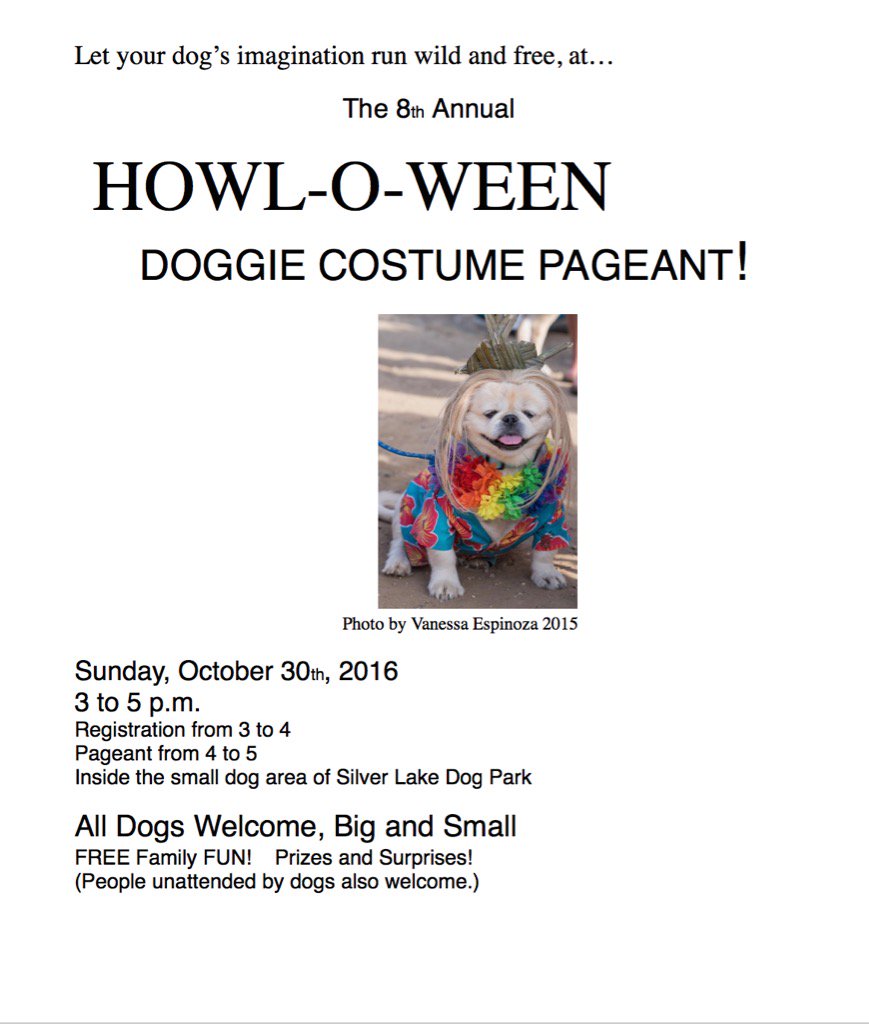 Let your dog's imagination run wild and free, at…

The 8th Annual

HOWL-O-WEEN

DOGGIE COSTUME PAGEANT!

Photo by Vanessa Espinoza 2015

Sunday, October 30th, 2016
3 to 5 p.m.
Registration from 3 to 4
Pageant from 4 to 5
Inside the small dog area of Silver Lake Dog Park

All Dogs Welcome, Big and Small
FREE Family FUN! Prizes and Surprises!
(People unattended by dogs also welcome.)